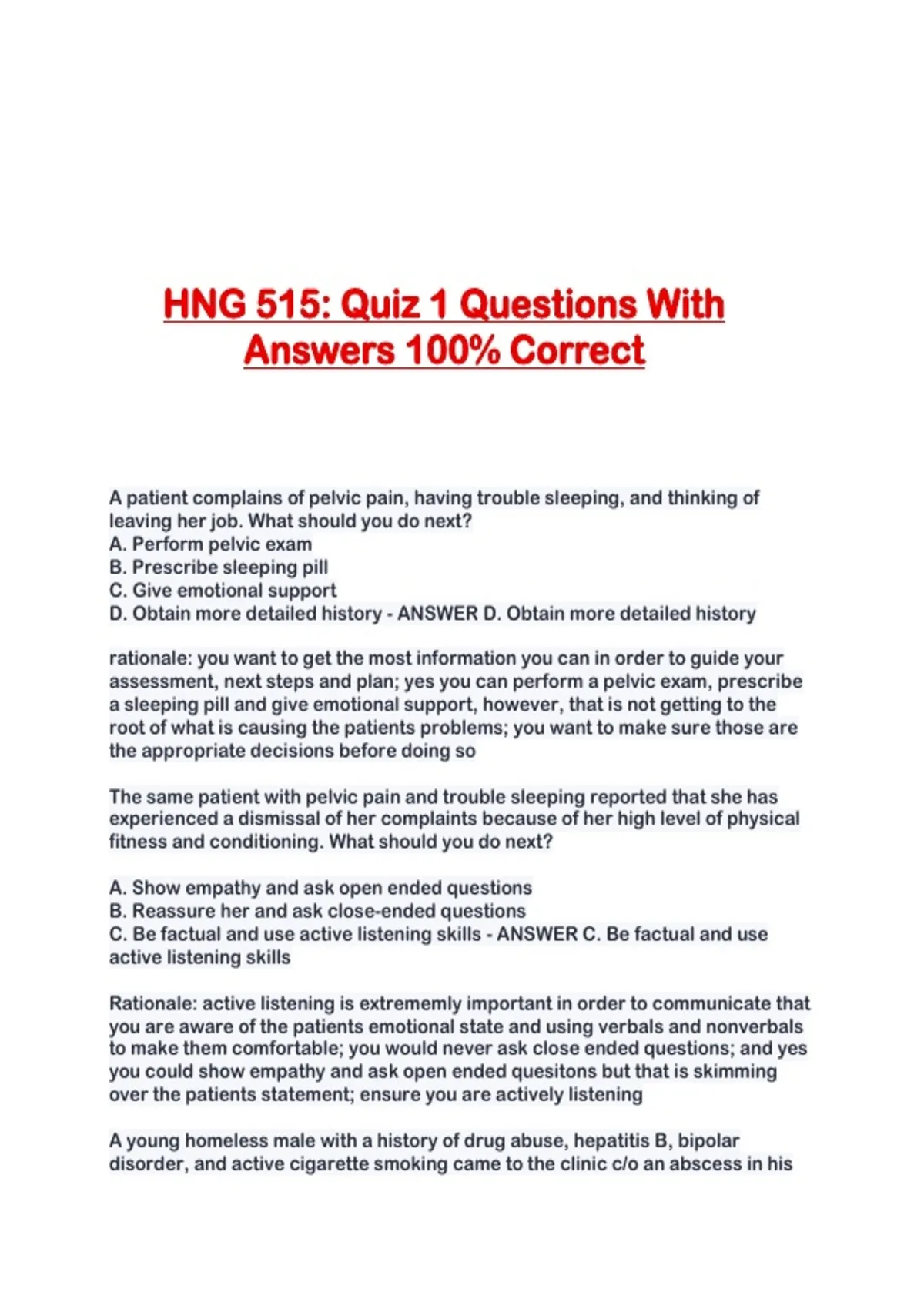 HNG 515: Quiz 1 Questions With Answers 100% Correct

A patient complains of pelvic pain, having trouble sleeping, and thinking of leaving her job. What should you do next?
A. Perform pelvic exam
B. Prescribe sleeping pill
C. Give emotional support
D. Obtain more detailed history - ANSWER D. Obtain more detailed history

rationale: you want to get the most information you can in order to guide your assessment, next steps and plan; yes you can perform a pelvic exam, prescribe a sleeping pill and give emotional support, however, that is not getting to the root of what is causing the patients problems; you want to make sure those are the appropriate decisions before doing so

The same patient with pelvic pain and trouble sleeping reported that she has experienced a dismissal of her complaints because of her high level of physical fitness and conditioning. What should you do next?

A. Show empathy and ask open ended questions
B. Reassure her and ask close-ended questions
C. Be factual and use active listening skills - ANSWER C. Be factual and use active listening skills

Rationale: active listening is extrememly important in order to communicate that you are aware of the patients emotional state and using verbals and nonverbals to make them comfortable; you would never ask close ended questions; and yes you could show empathy and ask open ended quesitons but that is skimming over the patients statement; ensure you are actively listening

A young homeless male with a history of drug abuse, hepatitis B, bipolar disorder, and active cigarette smoking came to the clinic c/o an abscess in his